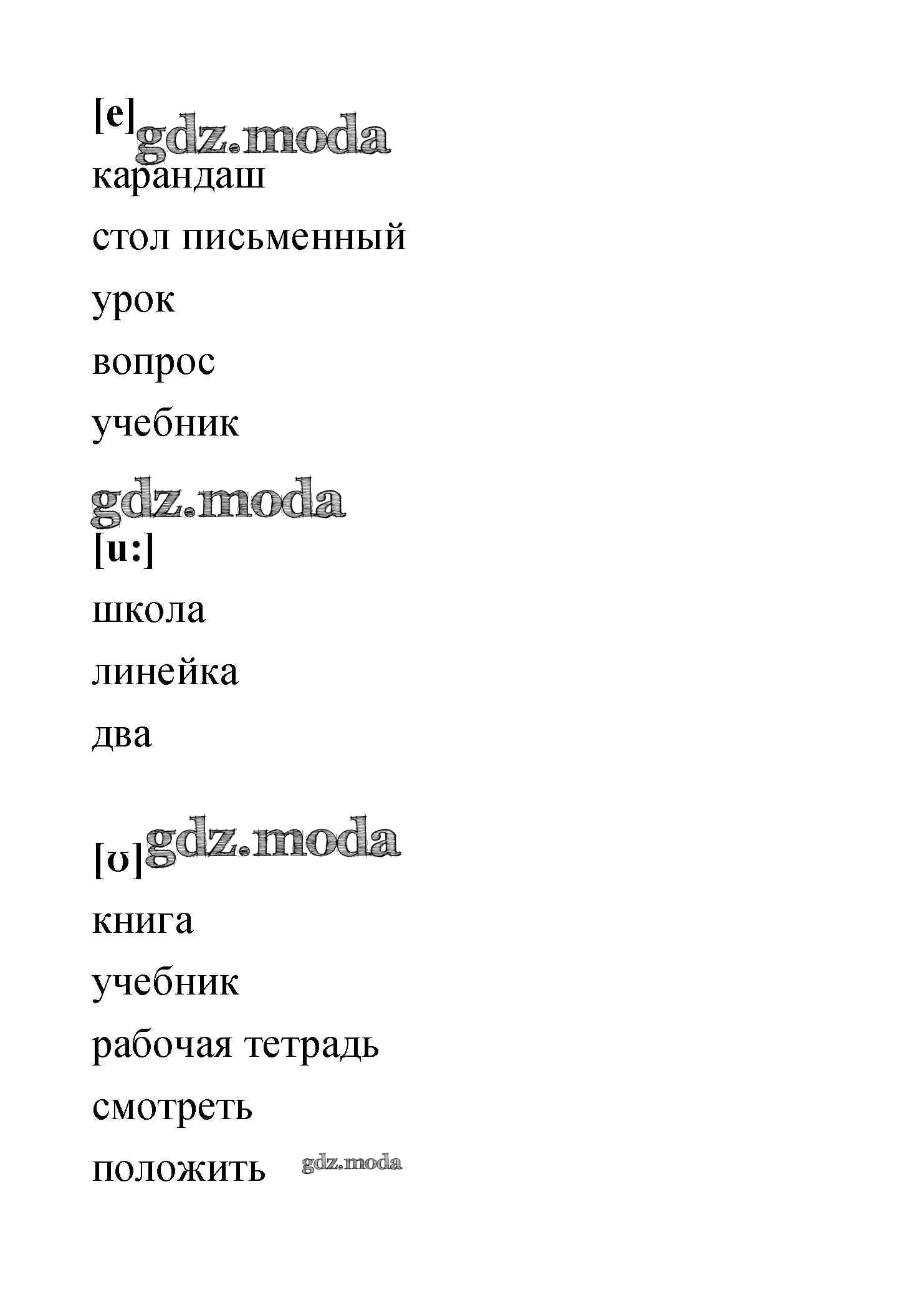 [e] gdz.moda

карандаш

стол письменный

урок

вопрос

учебник

gdz.moda

[u:]

школа

линейка

два

[ʊ] gdz.moda

книга

учебник

рабочая тетрадь

смотреть

положить gdz.moda